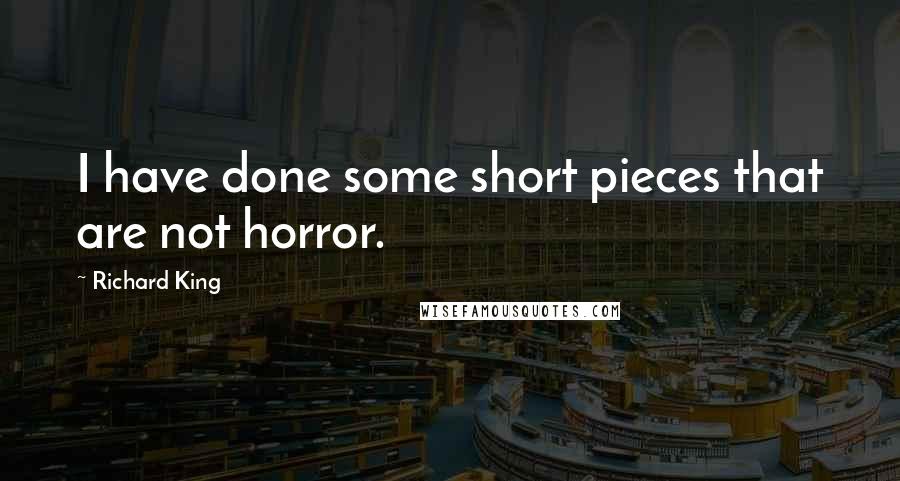 I have done some short pieces that are not horror.

~ Richard King

WISEFAMOUSQUOTES.COM